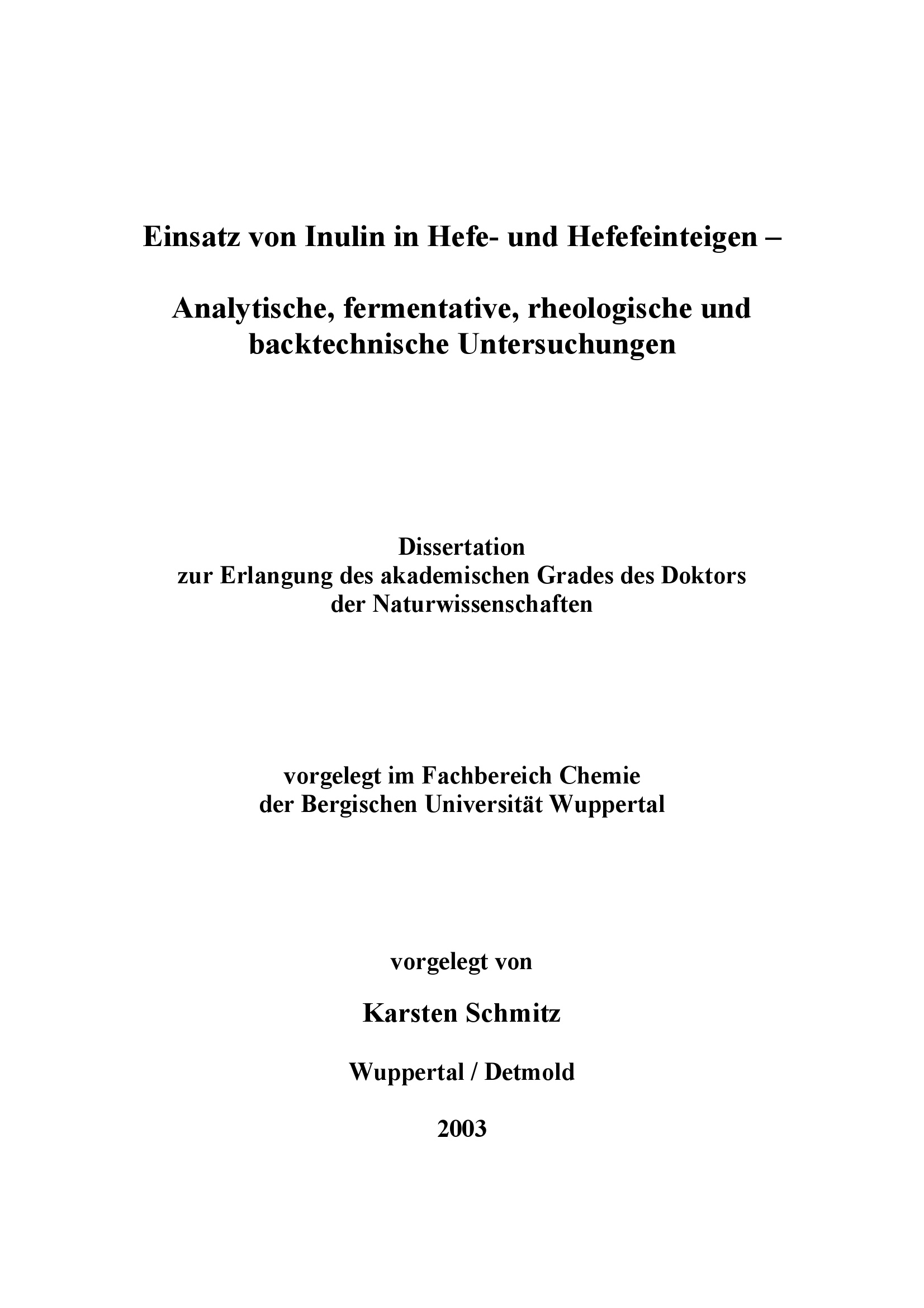 Einsatz von Inulin in Hefe- und Hefefeinteigen –

Analytische, fermentative, rheologische und backtechnische Untersuchungen

Dissertation
zur Erlangung des akademischen Grades des Doktors der Naturwissenschaften

vorgelegt im Fachbereich Chemie der Bergischen Universität Wuppertal

vorgelegt von

Karsten Schmitz

Wuppertal / Detmold

2003